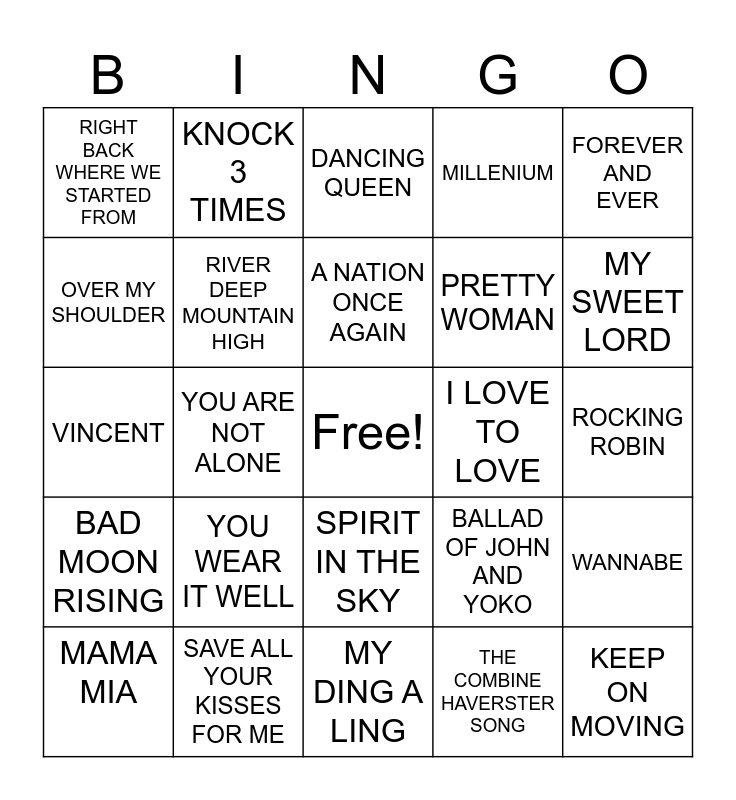 | B | I | N | G | O |
|---|---|---|---|---|
| RIGHT BACK WHERE WE STARTED FROM | KNOCK 3 TIMES | DANCING QUEEN | MILLENIUM | FOREVER AND EVER |
| OVER MY SHOULDER | RIVER DEEP MOUNTAIN HIGH | A NATION ONCE AGAIN | PRETTY WOMAN | MY SWEET LORD |
| VINCENT | YOU ARE NOT ALONE | Free! | I LOVE TO LOVE | ROCKING ROBIN |
| BAD MOON RISING | YOU WEAR IT WELL | SPIRIT IN THE SKY | BALLAD OF JOHN AND YOKO | WANNABE |
| MAMA MIA | SAVE ALL YOUR KISSES FOR ME | MY DING A LING | THE COMBINE HAVERSTER SONG | KEEP ON MOVING |